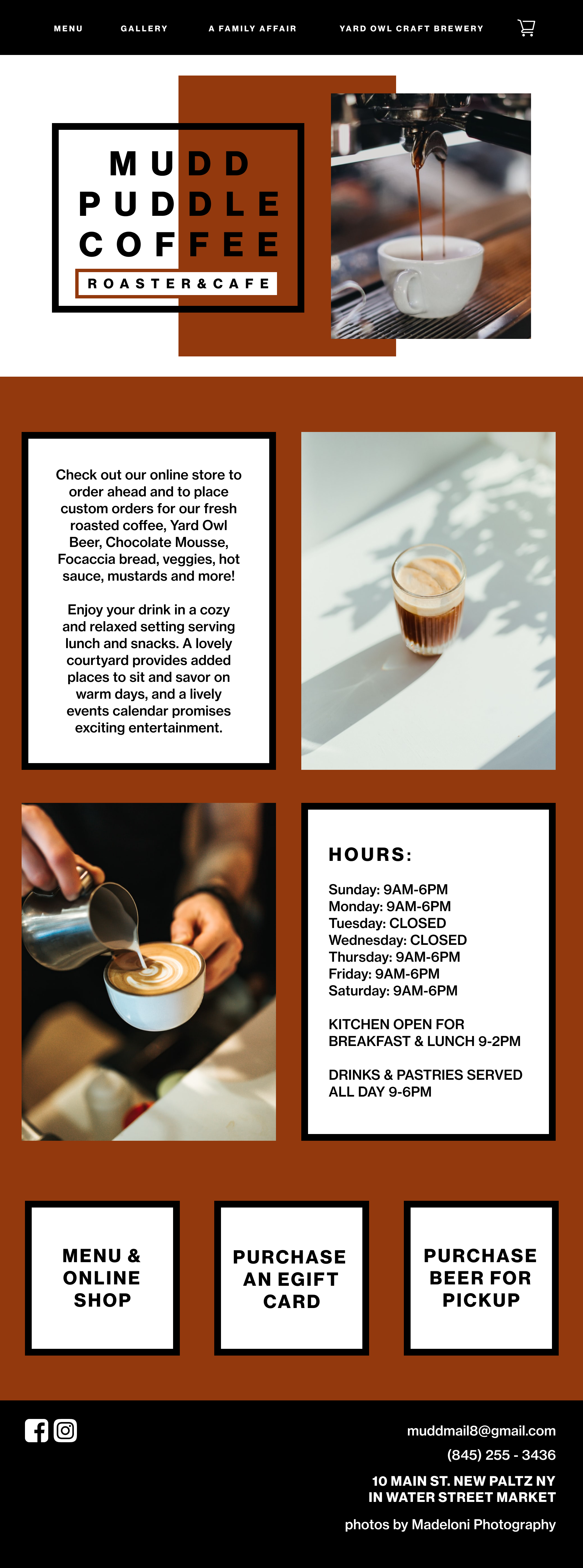 MENU GALLERY A FAMILY AFFAIR YARD OWL CRAFT BREWERY

MUDD
PUDDLE
COFFEE
ROASTER & CAFE

Check out our online store to order ahead and to place custom orders for our fresh roasted coffee, Yard Owl Beer, Chocolate Mousse, Focaccia bread, veggies, hot sauce, mustards and more!

Enjoy your drink in a cozy and relaxed setting serving lunch and snacks. A lovely courtyard provides added places to sit and savor on warm days, and a lively events calendar promises exciting entertainment.

HOURS:

Sunday: 9AM-6PM
Monday: 9AM-6PM
Tuesday: CLOSED
Wednesday: CLOSED
Thursday: 9AM-6PM
Friday: 9AM-6PM
Saturday: 9AM-6PM

KITCHEN OPEN FOR BREAKFAST & LUNCH 9-2PM

DRINKS & PASTRIES SERVED ALL DAY 9-6PM

MENU & ONLINE SHOP

PURCHASE AN EGIFT CARD

PURCHASE BEER FOR PICKUP

muddmail8@gmail.com
(845) 255 - 3436
10 MAIN ST. NEW PALTZ NY
IN WATER STREET MARKET
photos by Madeloni Photography